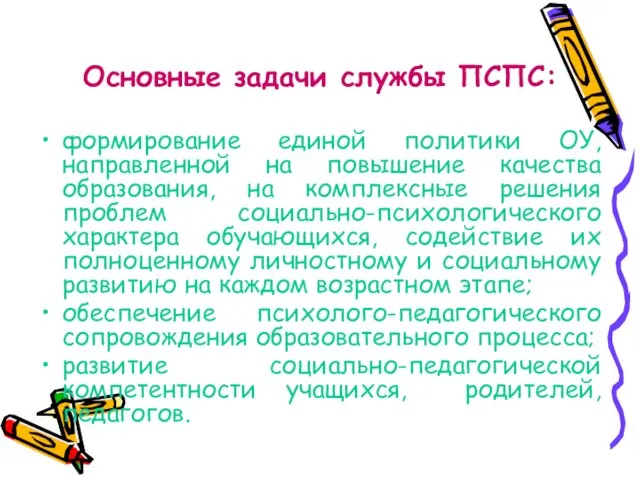 Основные задачи службы ПСПС:

• формирование единой политики ОУ, направленной на повышение качества образования, на комплексные решения проблем социально-психологического характера обучающихся, содействие их полноценному личностному и социальному развитию на каждом возрастном этапе;
• обеспечение психолого-педагогического сопровождения образовательного процесса;
• развитие социально-педагогической компетентности учащихся, родителей, педагогов.